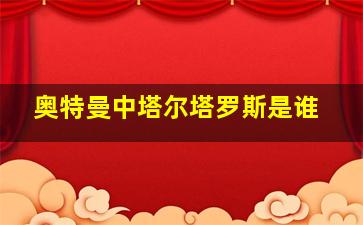 奥特曼中塔尔塔罗斯是谁